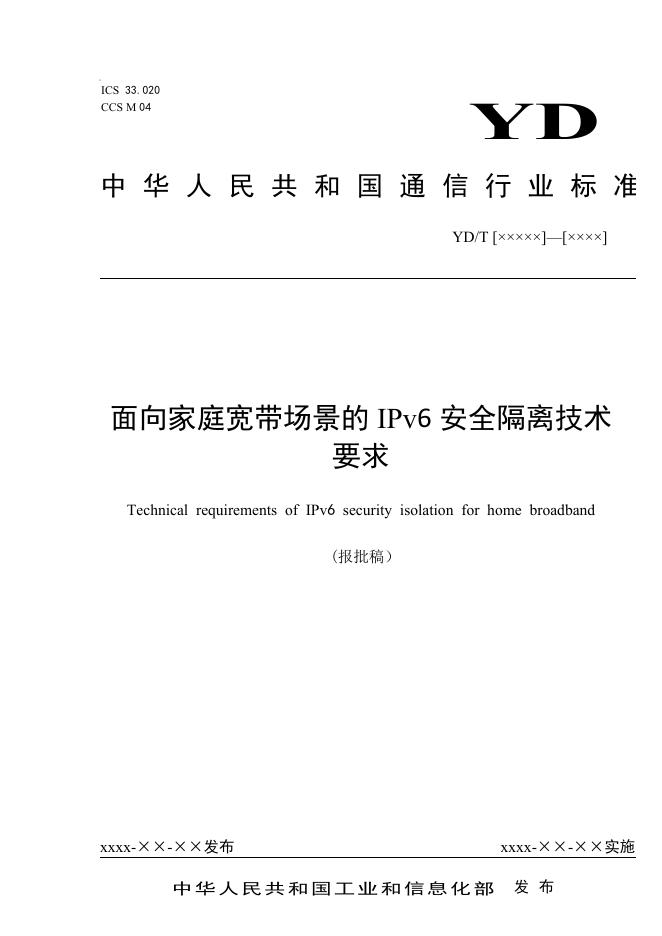 ICS 33. 020
CCS M 04

YD

中华人民共和国通信行业标准

YD/T [×××××]—[××××]

面向家庭宽带场景的 IPv6 安全隔离技术要求

Technical requirements of IPv6 security isolation for home broadband

（报批稿）

xxxx-××-××发布

xxxx-××-××实施

中华人民共和国工业和信息化部 发布